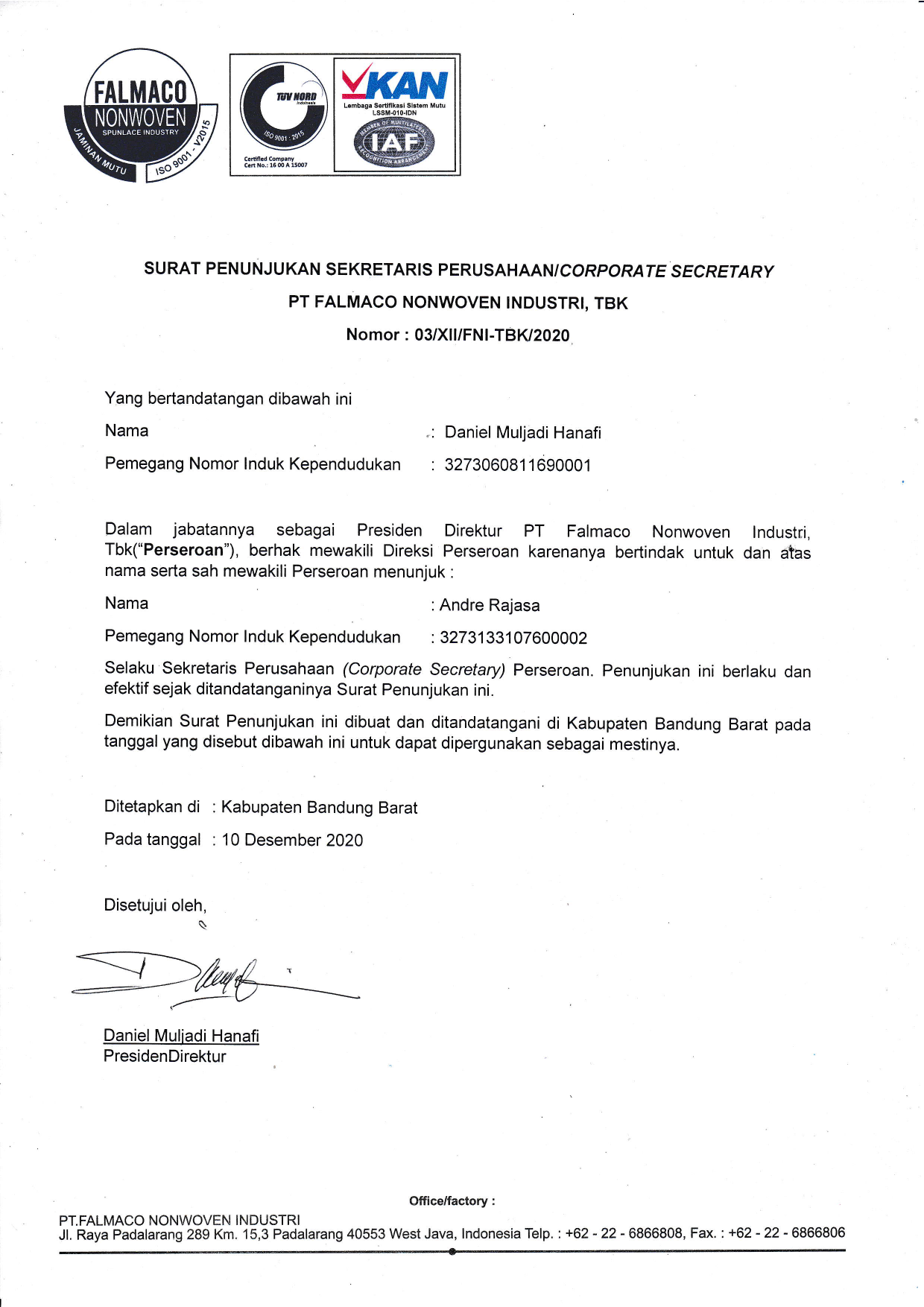 FALMACO NONWOVEN SPUNLACE INDUSTRY JAMINAN MUTU ISO 9001 - V2015

TÜV NORD Indonesia ISO 9001 : 2015 Certified Company Cert No.: 16 00 A 15007

KAN Lembaga Sertifikasi Sistem Mutu LSSM-010-IDN

IAF MEMBER OF MULTILATERAL RECOGNITION ARRANGEMENT

SURAT PENUNJUKAN SEKRETARIS PERUSAHAAN/CORPORATE SECRETARY

PT FALMACO NONWOVEN INDUSTRI, TBK

Nomor : 03/XII/FNI-TBK/2020

Yang bertandatangan dibawah ini

Nama : Daniel Muljadi Hanafi

Pemegang Nomor Induk Kependudukan : 3273060811690001

Dalam jabatannya sebagai Presiden Direktur PT Falmaco Nonwoven Industri, Tbk("Perseroan"), berhak mewakili Direksi Perseroan karenanya bertindak untuk dan atas nama serta sah mewakili Perseroan menunjuk :

Nama : Andre Rajasa

Pemegang Nomor Induk Kependudukan : 3273133107600002

Selaku Sekretaris Perusahaan (Corporate Secretary) Perseroan. Penunjukan ini berlaku dan efektif sejak ditandatanganinya Surat Penunjukan ini.

Demikian Surat Penunjukan ini dibuat dan ditandatangani di Kabupaten Bandung Barat pada tanggal yang disebut dibawah ini untuk dapat dipergunakan sebagai mestinya.

Ditetapkan di : Kabupaten Bandung Barat

Pada tanggal : 10 Desember 2020

Disetujui oleh,

Daniel Muljadi Hanafi
PresidenDirektur

Office/factory :

PT.FALMACO NONWOVEN INDUSTRI
Jl. Raya Padalarang 289 Km. 15,3 Padalarang 40553 West Java, Indonesia Telp. : +62 - 22 - 6866808, Fax. : +62 - 22 - 6866806